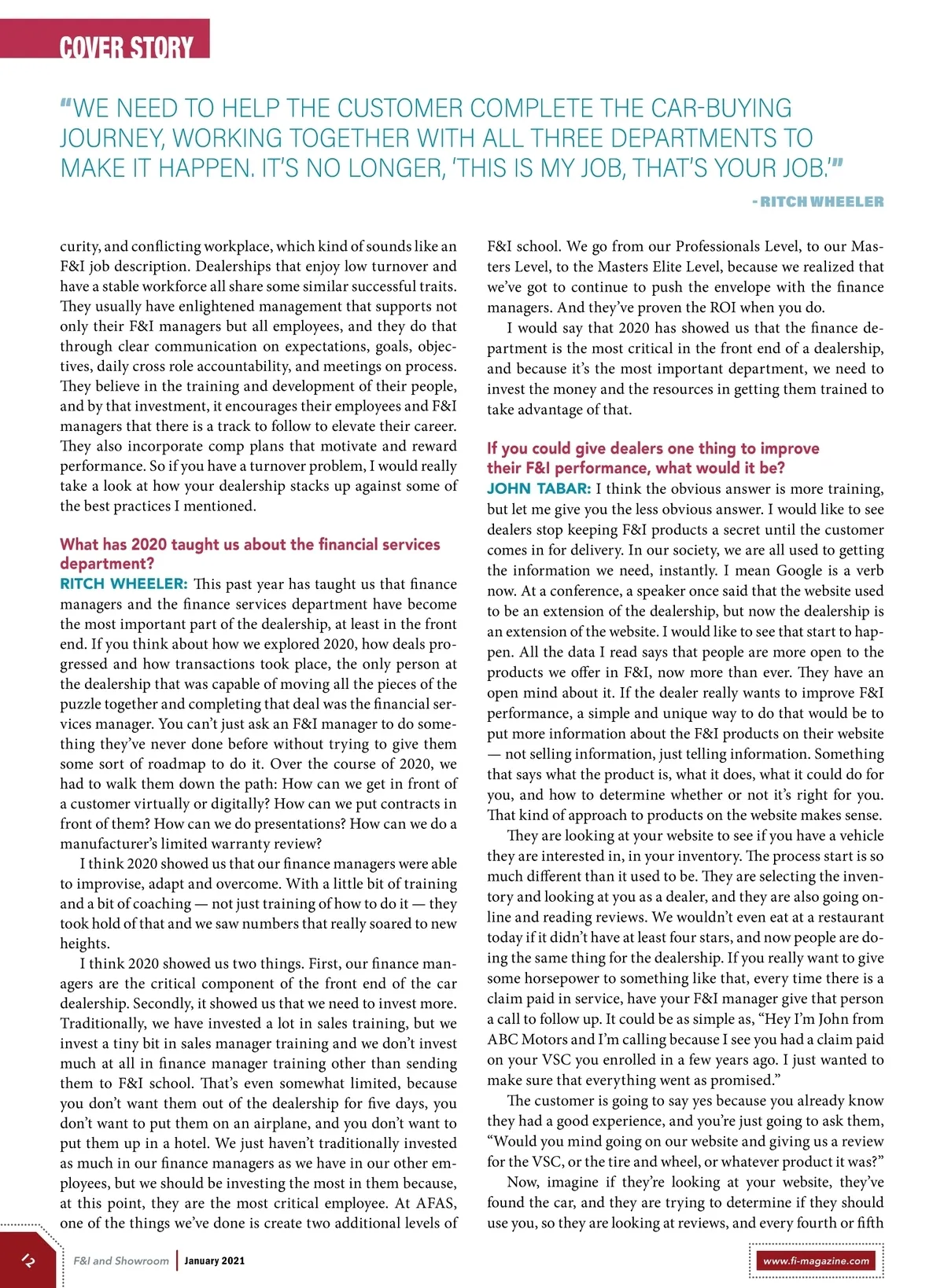 COVER STORY

"WE NEED TO HELP THE CUSTOMER COMPLETE THE CAR-BUYING JOURNEY, WORKING TOGETHER WITH ALL THREE DEPARTMENTS TO MAKE IT HAPPEN. IT'S NO LONGER, 'THIS IS MY JOB, THAT'S YOUR JOB.'"

- RITCH WHEELER

curity, and conflicting workplace, which kind of sounds like an F&I job description. Dealerships that enjoy low turnover and have a stable workforce all share some similar successful traits. They usually have enlightened management that supports not only their F&I managers but all employees, and they do that through clear communication on expectations, goals, objectives, daily cross role accountability, and meetings on process. They believe in the training and development of their people, and by that investment, it encourages their employees and F&I managers that there is a track to follow to elevate their career. They also incorporate comp plans that motivate and reward performance. So if you have a turnover problem, I would really take a look at how your dealership stacks up against some of the best practices I mentioned.

What has 2020 taught us about the financial services department?
RITCH WHEELER: This past year has taught us that finance managers and the finance services department have become the most important part of the dealership, at least in the front end. If you think about how we explored 2020, how deals progressed and how transactions took place, the only person at the dealership that was capable of moving all the pieces of the puzzle together and completing that deal was the financial services manager. You can't just ask an F&I manager to do something they've never done before without trying to give them some sort of roadmap to do it. Over the course of 2020, we had to walk them down the path: How can we get in front of a customer virtually or digitally? How can we put contracts in front of them? How can we do presentations? How can we do a manufacturer's limited warranty review?

I think 2020 showed us that our finance managers were able to improvise, adapt and overcome. With a little bit of training and a bit of coaching — not just training of how to do it — they took hold of that and we saw numbers that really soared to new heights.

I think 2020 showed us two things. First, our finance managers are the critical component of the front end of the car dealership. Secondly, it showed us that we need to invest more. Traditionally, we have invested a lot in sales training, but we invest a tiny bit in sales manager training and we don't invest much at all in finance manager training other than sending them to F&I school. That's even somewhat limited, because you don't want them out of the dealership for five days, you don't want to put them on an airplane, and you don't want to put them up in a hotel. We just haven't traditionally invested as much in our finance managers as we have in our other employees, but we should be investing the most in them because, at this point, they are the most critical employee. At AFAS, one of the things we've done is create two additional levels of F&I school. We go from our Professionals Level, to our Masters Level, to the Masters Elite Level, because we realized that we've got to continue to push the envelope with the finance managers. And they've proven the ROI when you do.

I would say that 2020 has showed us that the finance department is the most critical in the front end of a dealership, and because it's the most important department, we need to invest the money and the resources in getting them trained to take advantage of that.

If you could give dealers one thing to improve their F&I performance, what would it be?
JOHN TABAR: I think the obvious answer is more training, but let me give you the less obvious answer. I would like to see dealers stop keeping F&I products a secret until the customer comes in for delivery. In our society, we are all used to getting the information we need, instantly. I mean Google is a verb now. At a conference, a speaker once said that the website used to be an extension of the dealership, but now the dealership is an extension of the website. I would like to see that start to happen. All the data I read says that people are more open to the products we offer in F&I, now more than ever. They have an open mind about it. If the dealer really wants to improve F&I performance, a simple and unique way to do that would be to put more information about the F&I products on their website — not selling information, just telling information. Something that says what the product is, what it does, what it could do for you, and how to determine whether or not it's right for you. That kind of approach to products on the website makes sense.

They are looking at your website to see if you have a vehicle they are interested in, in your inventory. The process start is so much different than it used to be. They are selecting the inventory and looking at you as a dealer, and they are also going online and reading reviews. We wouldn't even eat at a restaurant today if it didn't have at least four stars, and now people are doing the same thing for the dealership. If you really want to give some horsepower to something like that, every time there is a claim paid in service, have your F&I manager give that person a call to follow up. It could be as simple as, "Hey I'm John from ABC Motors and I'm calling because I see you had a claim paid on your VSC you enrolled in a few years ago. I just wanted to make sure that everything went as promised."

The customer is going to say yes because you already know they had a good experience, and you're just going to ask them, "Would you mind going on our website and giving us a review for the VSC, or the tire and wheel, or whatever product it was?"

Now, imagine if they're looking at your website, they've found the car, and they are trying to determine if they should use you, so they are looking at reviews, and every fourth or fifth

12 F&I and Showroom | January 2021 www.fi-magazine.com